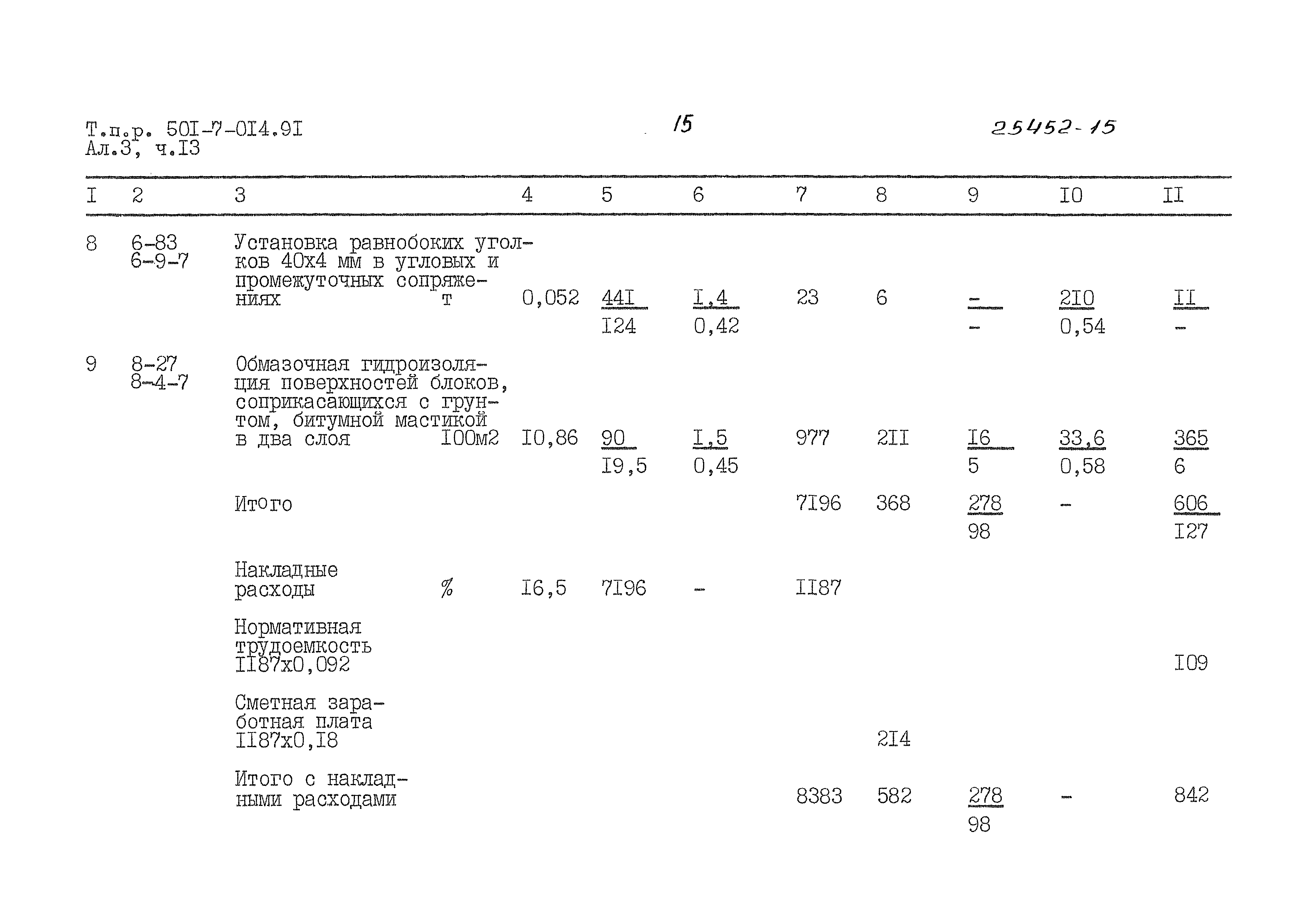 Т.п.р. 50I-7-0I4.9I
Ал.3, ч.I3

15

25452-15

| I | 2 | 3 | | 4 | 5 | 6 | 7 | 8 | 9 | I0 | II |
|---|---|---|---|---|---|---|---|---|---|---|---|
| 8 | 6-83 6-9-7 | Установка равнобоких уголков 40х4 мм в угловых и промежуточных сопряжениях | т | 0,052 | $\frac{44I}{I24}$ | $\frac{I,4}{0,42}$ | 23 | 6 | $\frac{-}{-}$ | $\frac{2I0}{0,54}$ | $\frac{II}{-}$ |
| 9 | 8-27 8-4-7 | Обмазочная гидроизоляция поверхностей блоков, соприкасающихся с грунтом, битумной мастикой в два слоя | I00м2 | I0,86 | $\frac{90}{I9,5}$ | $\frac{I,5}{0,45}$ | 977 | 2II | $\frac{I6}{5}$ | $\frac{33,6}{0,58}$ | $\frac{365}{6}$ |
| | | Итого | | | | | 7I96 | 368 | $\frac{278}{98}$ | - | $\frac{606}{I27}$ |
| | | Накладные расходы | % | I6,5 | 7I96 | - | II87 | | | | |
| | | Нормативная трудоемкость II87х0,092 | | | | | | | | | I09 |
| | | Сметная заработная плата II87х0,I8 | | | | | | 2I4 | | | |
| | | Итого с накладными расходами | | | | | 8383 | 582 | $\frac{278}{98}$ | - | 842 |